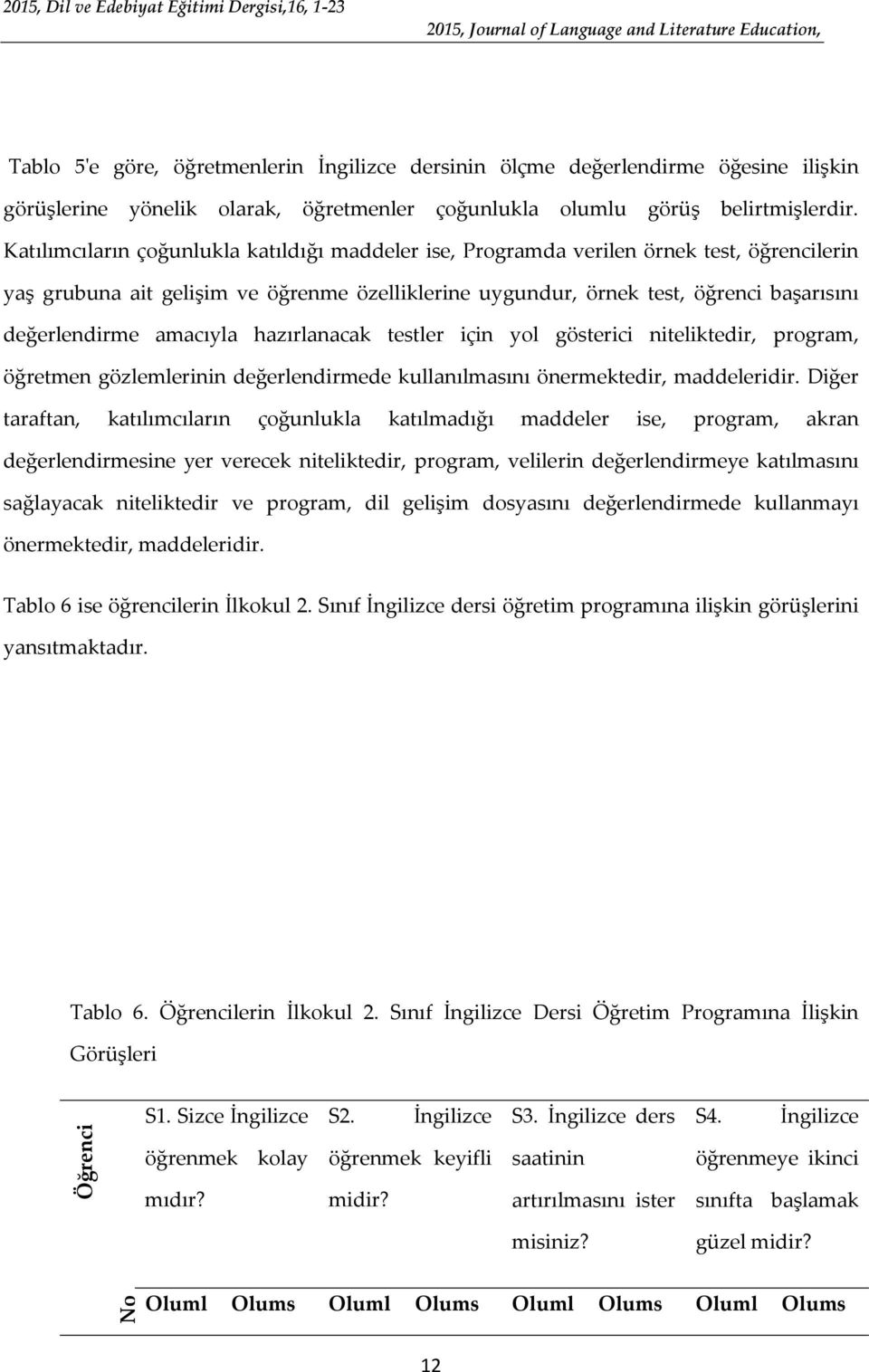 2015, Dil ve Edebiyat Eğitimi Dergisi,16, 1-23
2015, Journal of Language and Literature Education,

Tablo 5'e göre, öğretmenlerin İngilizce dersinin ölçme değerlendirme öğesine ilişkin görüşlerine yönelik olarak, öğretmenler çoğunlukla olumlu görüş belirtmişlerdir. Katılımcıların çoğunlukla katıldığı maddeler ise, Programda verilen örnek test, öğrencilerin yaş grubuna ait gelişim ve öğrenme özelliklerine uygundur, örnek test, öğrenci başarısını değerlendirme amacıyla hazırlanacak testler için yol gösterici niteliktedir, program, öğretmen gözlemlerinin değerlendirmede kullanılmasını önermektedir, maddeleridir. Diğer taraftan, katılımcıların çoğunlukla katılmadığı maddeler ise, program, akran değerlendirmesine yer verecek niteliktedir, program, velilerin değerlendirmeye katılmasını sağlayacak niteliktedir ve program, dil gelişim dosyasını değerlendirmede kullanmayı önermektedir, maddeleridir.

Tablo 6 ise öğrencilerin İlkokul 2. Sınıf İngilizce dersi öğretim programına ilişkin görüşlerini yansıtmaktadır.

Tablo 6. Öğrencilerin İlkokul 2. Sınıf İngilizce Dersi Öğretim Programına İlişkin Görüşleri

| Öğrenci | S1. Sizce İngilizce öğrenmek kolay mıdır? | | S2. İngilizce öğrenmek keyifli midir? | | S3. İngilizce ders saatinin artırılmasını ister misiniz? | | S4. İngilizce öğrenmeye ikinci sınıfta başlamak güzel midir? | |
|---|---|---|---|---|---|---|---|---|
| No | Oluml | Olums | Oluml | Olums | Oluml | Olums | Oluml | Olums |

12